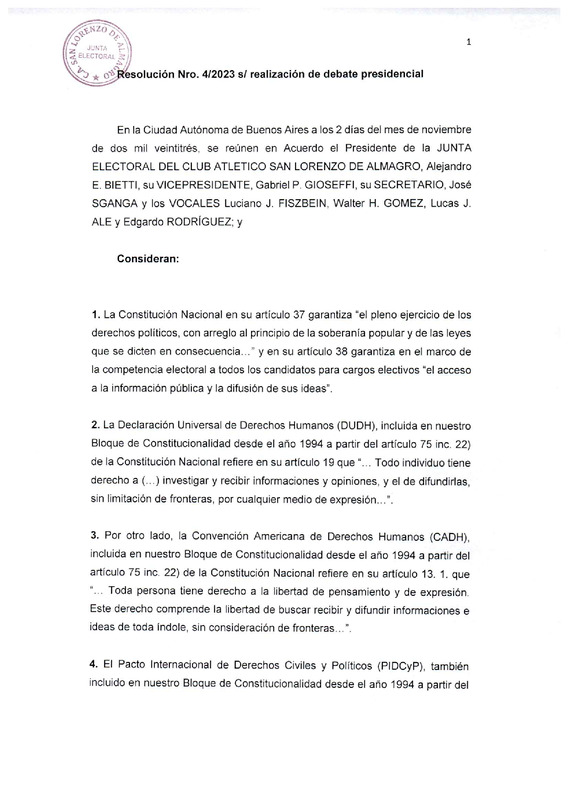 C.A. SAN LORENZO DE ALMAGRO
JUNTA ELECTORAL

1

Resolución Nro. 4/2023 s/ realización de debate presidencial

En la Ciudad Autónoma de Buenos Aires a los 2 días del mes de noviembre de dos mil veintitrés, se reúnen en Acuerdo el Presidente de la JUNTA ELECTORAL DEL CLUB ATLETICO SAN LORENZO DE ALMAGRO, Alejandro E. BIETTI, su VICEPRESIDENTE, Gabriel P. GIOSEFFI, su SECRETARIO, José SGANGA y los VOCALES Luciano J. FISZBEIN, Walter H. GOMEZ, Lucas J. ALE y Edgardo RODRÍGUEZ; y

Consideran:

1. La Constitución Nacional en su artículo 37 garantiza "el pleno ejercicio de los derechos políticos, con arreglo al principio de la soberanía popular y de las leyes que se dicten en consecuencia..." y en su artículo 38 garantiza en el marco de la competencia electoral a todos los candidatos para cargos electivos "el acceso a la información pública y la difusión de sus ideas".

2. La Declaración Universal de Derechos Humanos (DUDH), incluida en nuestro Bloque de Constitucionalidad desde el año 1994 a partir del artículo 75 inc. 22) de la Constitución Nacional refiere en su artículo 19 que "... Todo individuo tiene derecho a (...) investigar y recibir informaciones y opiniones, y el de difundirlas, sin limitación de fronteras, por cualquier medio de expresión...".

3. Por otro lado, la Convención Americana de Derechos Humanos (CADH), incluida en nuestro Bloque de Constitucionalidad desde el año 1994 a partir del artículo 75 inc. 22) de la Constitución Nacional refiere en su artículo 13. 1. que "... Toda persona tiene derecho a la libertad de pensamiento y de expresión. Este derecho comprende la libertad de buscar recibir y difundir informaciones e ideas de toda índole, sin consideración de fronteras...".

4. El Pacto Internacional de Derechos Civiles y Políticos (PIDCyP), también incluido en nuestro Bloque de Constitucionalidad desde el año 1994 a partir del